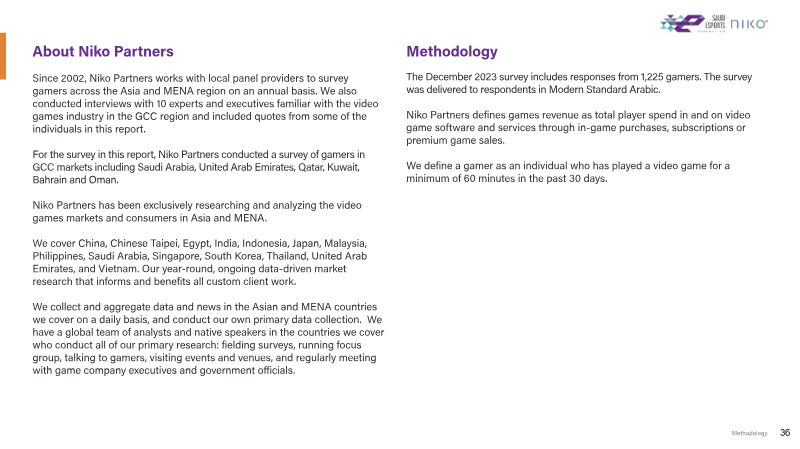 SAUDI ESPORTS FEDERATION NIKO

About Niko Partners

Since 2002, Niko Partners works with local panel providers to survey gamers across the Asia and MENA region on an annual basis. We also conducted interviews with 10 experts and executives familiar with the video games industry in the GCC region and included quotes from some of the individuals in this report.

For the survey in this report, Niko Partners conducted a survey of gamers in GCC markets including Saudi Arabia, United Arab Emirates, Qatar, Kuwait, Bahrain and Oman.

Niko Partners has been exclusively researching and analyzing the video games markets and consumers in Asia and MENA.

We cover China, Chinese Taipei, Egypt, India, Indonesia, Japan, Malaysia, Philippines, Saudi Arabia, Singapore, South Korea, Thailand, United Arab Emirates, and Vietnam. Our year-round, ongoing data-driven market research that informs and benefits all custom client work.

We collect and aggregate data and news in the Asian and MENA countries we cover on a daily basis, and conduct our own primary data collection. We have a global team of analysts and native speakers in the countries we cover who conduct all of our primary research: fielding surveys, running focus group, talking to gamers, visiting events and venues, and regularly meeting with game company executives and government officials.

Methodology

The December 2023 survey includes responses from 1,225 gamers. The survey was delivered to respondents in Modern Standard Arabic.

Niko Partners defines games revenue as total player spend in and on video game software and services through in-game purchases, subscriptions or premium game sales.

We define a gamer as an individual who has played a video game for a minimum of 60 minutes in the past 30 days.

Methodology 36